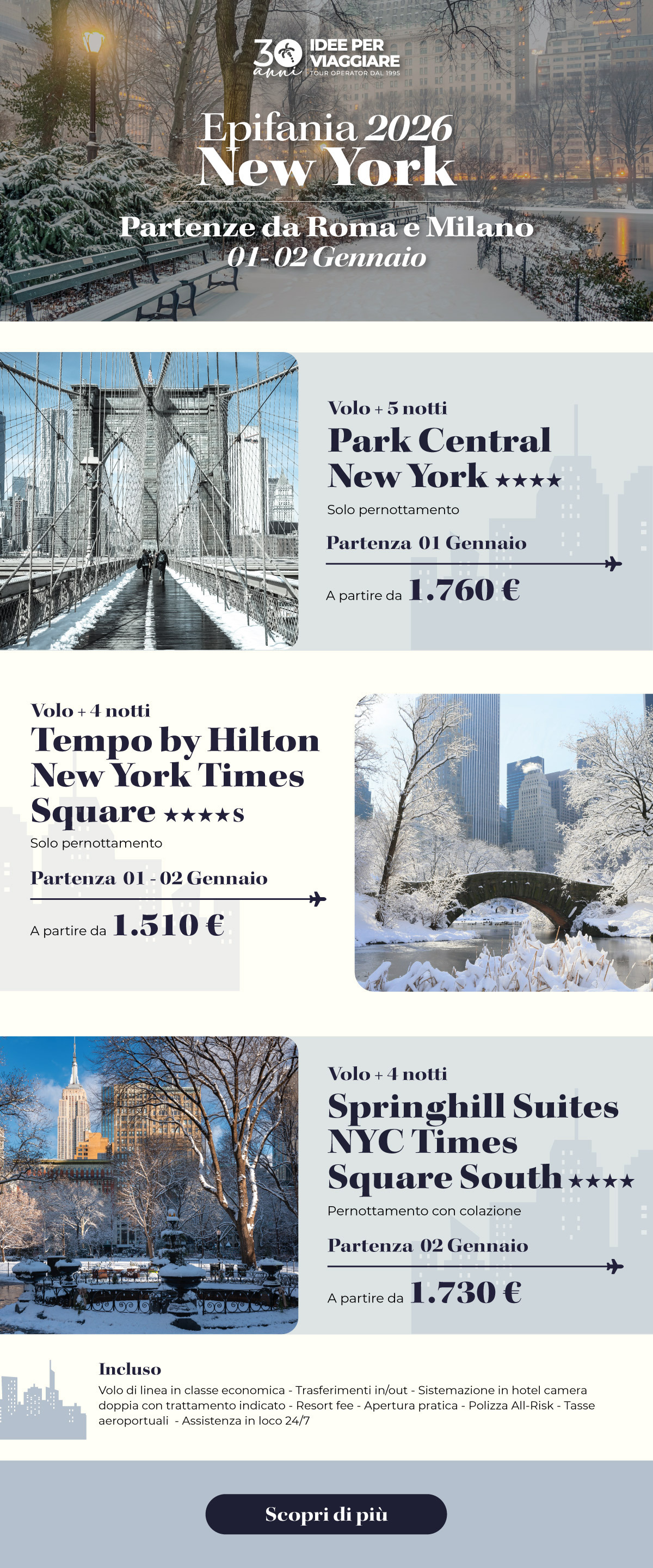 30 anni IDEE PER VIAGGIARE TOUR OPERATOR DAL 1995

Epifania 2026
New York

Partenze da Roma e Milano
01- 02 Gennaio

Volo + 5 notti
Park Central New York ★★★★
Solo pernottamento
Partenza 01 Gennaio
A partire da 1.760 €

Volo + 4 notti
Tempo by Hilton New York Times Square ★★★★S
Solo pernottamento
Partenza 01 - 02 Gennaio
A partire da 1.510 €

Volo + 4 notti
Springhill Suites NYC Times Square South ★★★★
Pernottamento con colazione
Partenza 02 Gennaio
A partire da 1.730 €

Incluso
Volo di linea in classe economica - Trasferimenti in/out - Sistemazione in hotel camera doppia con trattamento indicato - Resort fee - Apertura pratica - Polizza All-Risk - Tasse aeroportuali - Assistenza in loco 24/7

Scopri di più